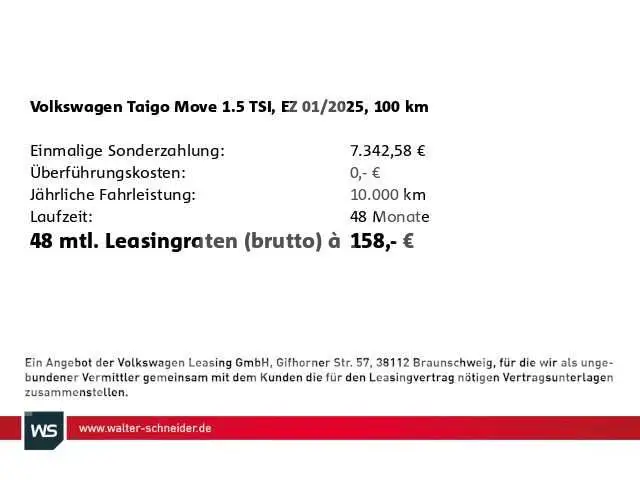 Volkswagen Taigo Move 1.5 TSI, EZ 01/2025, 100 km

| | |
|---|---|
| Einmalige Sonderzahlung: | 7.342,58 € |
| Überführungskosten: | 0,- € |
| Jährliche Fahrleistung: | 10.000 km |
| Laufzeit: | 48 Monate |
| **48 mtl. Leasingraten (brutto) à** | **158,- €** |

Ein Angebot der Volkswagen Leasing GmbH, Gifhorner Str. 57, 38112 Braunschweig, für die wir als ungebundener Vermittler gemeinsam mit dem Kunden die für den Leasingvertrag nötigen Vertragsunterlagen zusammenstellen.

WS

www.walter-schneider.de